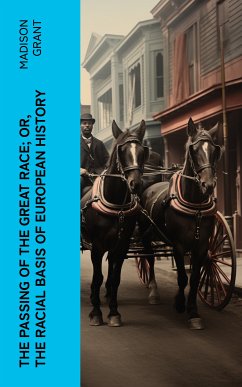 MADISON GRANT

THE PASSING OF THE GREAT RACE; OR, THE RACIAL BASIS OF EUROPEAN HISTORY